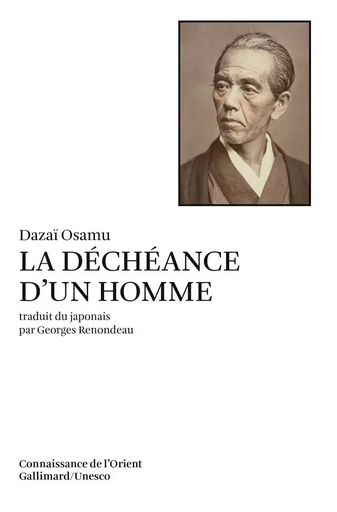 Dazaï Osamu
LA DÉCHÉANCE D'UN HOMME
traduit du japonais par Georges Renondeau

Connaissance de l'Orient
Gallimard/Unesco